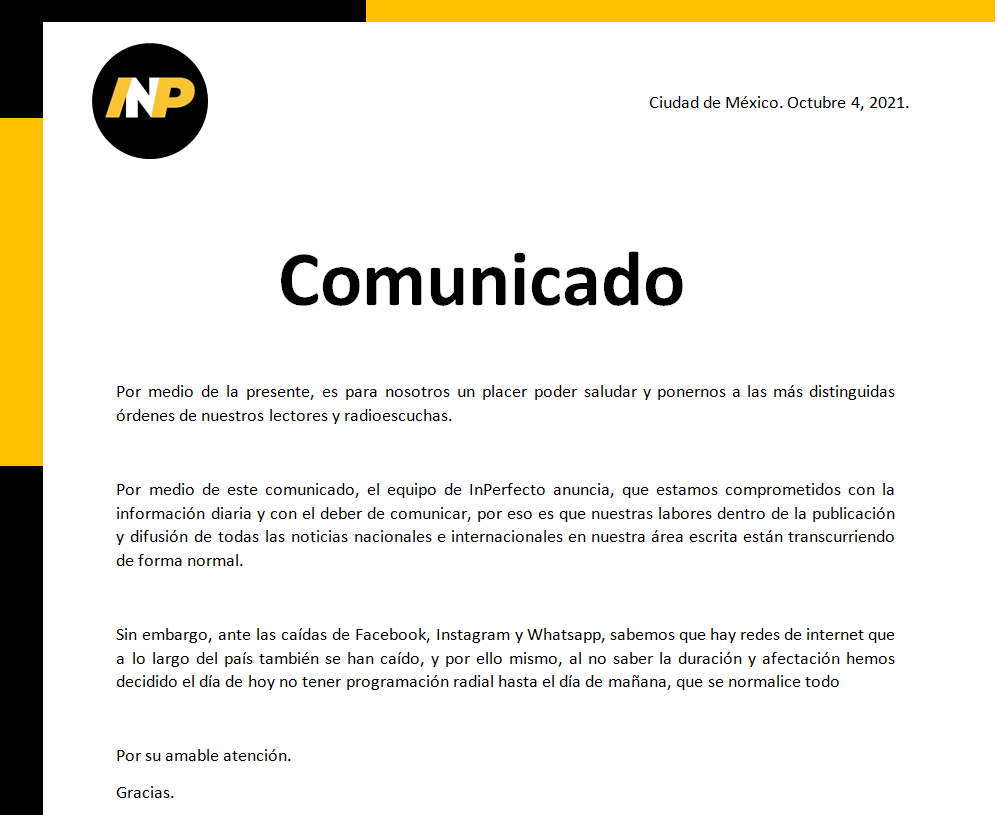 INP

Ciudad de México. Octubre 4, 2021.

Comunicado

Por medio de la presente, es para nosotros un placer poder saludar y ponernos a las más distinguidas órdenes de nuestros lectores y radioescuchas.

Por medio de este comunicado, el equipo de InPerfecto anuncia, que estamos comprometidos con la información diaria y con el deber de comunicar, por eso es que nuestras labores dentro de la publicación y difusión de todas las noticias nacionales e internacionales en nuestra área escrita están transcurriendo de forma normal.

Sin embargo, ante las caídas de Facebook, Instagram y Whatsapp, sabemos que hay redes de internet que a lo largo del país también se han caído, y por ello mismo, al no saber la duración y afectación hemos decidido el día de hoy no tener programación radial hasta el día de mañana, que se normalice todo

Por su amable atención.

Gracias.